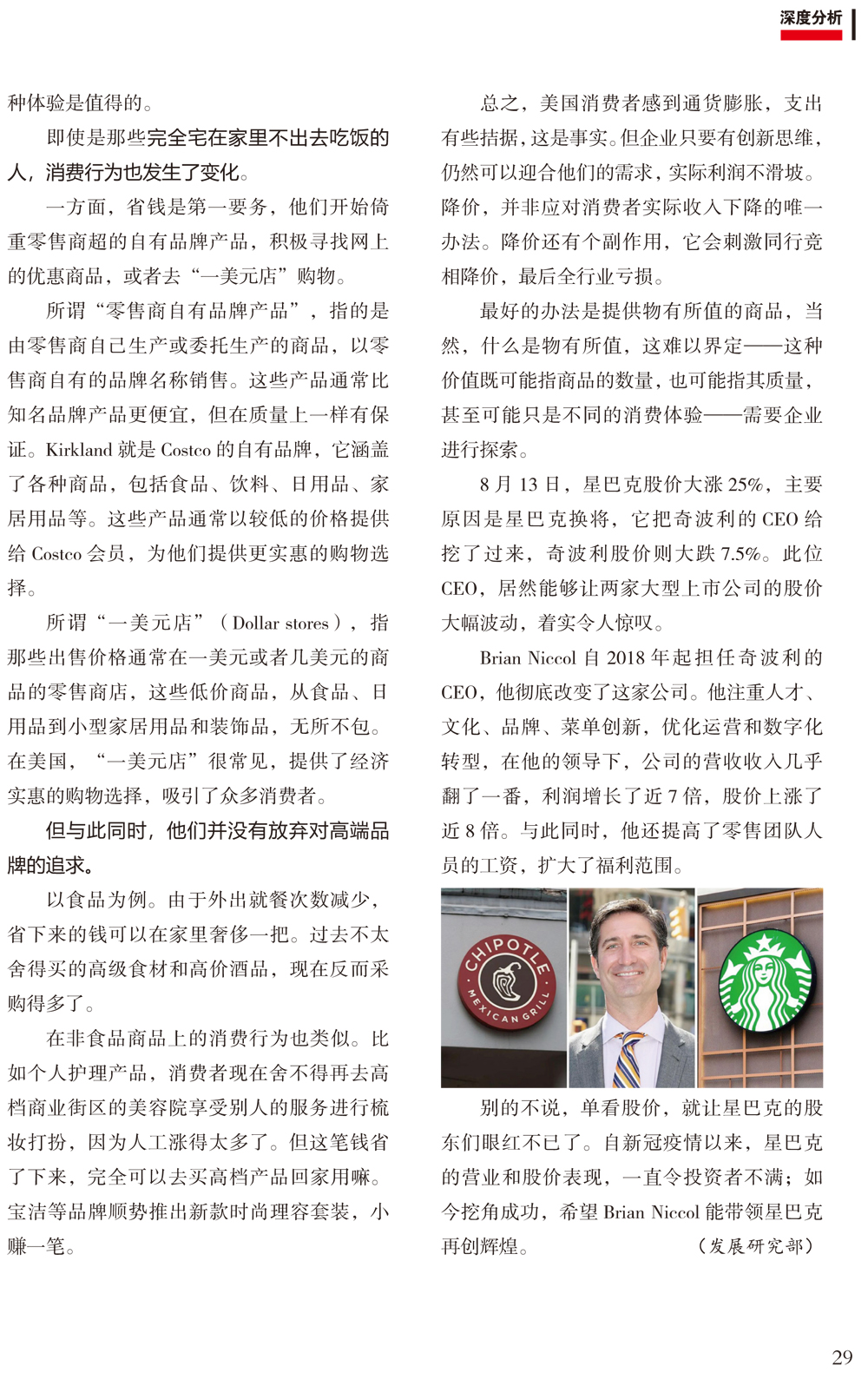 深度分析

种体验是值得的。

即使是那些完全宅在家里不出去吃饭的人，消费行为也发生了变化。

一方面，省钱是第一要务，他们开始倚重零售商超的自有品牌产品，积极寻找网上的优惠商品，或者去“一美元店”购物。

所谓“零售商自有品牌产品”，指的是由零售商自己生产或委托生产的商品，以零售商自有的品牌名称销售。这些产品通常比知名品牌产品更便宜，但在质量上一样有保证。Kirkland 就是 Costco 的自有品牌，它涵盖了各种商品，包括食品、饮料、日用品、家居用品等。这些产品通常以较低的价格提供给 Costco 会员，为他们提供更实惠的购物选择。

所谓“一美元店”（Dollar stores），指那些出售价格通常在一美元或者几美元的商品的零售商店，这些低价商品，从食品、日用品到小型家居用品和装饰品，无所不包。在美国，“一美元店”很常见，提供了经济实惠的购物选择，吸引了众多消费者。

但与此同时，他们并没有放弃对高端品牌的追求。

以食品为例。由于外出就餐次数减少，省下来的钱可以在家里奢侈一把。过去不太舍得买的高级食材和高价酒品，现在反而采购得多了。

在非食品商品上的消费行为也类似。比如个人护理产品，消费者现在舍不得再去高档商业街区的美容院享受别人的服务进行梳妆打扮，因为人工涨得太多了。但这笔钱省了下来，完全可以去买高档产品回家用嘛。宝洁等品牌顺势推出新款时尚理容套装，小赚一笔。

总之，美国消费者感到通货膨胀，支出有些拮据，这是事实。但企业只要有创新思维，仍然可以迎合他们的需求，实际利润不滑坡。降价，并非应对消费者实际收入下降的唯一办法。降价还有个副作用，它会刺激同行竞相降价，最后全行业亏损。

最好的办法是提供物有所值的商品，当然，什么是物有所值，这难以界定——这种价值既可能指商品的数量，也可能指其质量，甚至可能只是不同的消费体验——需要企业进行探索。

8 月 13 日，星巴克股价大涨 25%，主要原因是星巴克换将，它把奇波利的 CEO 给挖了过来，奇波利股价则大跌 7.5%。此位 CEO，居然能够让两家大型上市公司的股价大幅波动，着实令人惊叹。

Brian Niccol 自 2018 年起担任奇波利的 CEO，他彻底改变了这家公司。他注重人才、文化、品牌、菜单创新，优化运营和数字化转型，在他的领导下，公司的营收收入几乎翻了一番，利润增长了近 7 倍，股价上涨了近 8 倍。与此同时，他还提高了零售团队人员的工资，扩大了福利范围。

CHIPOTLE MEXICAN GRILL

别的不说，单看股价，就让星巴克的股东们眼红不已了。自新冠疫情以来，星巴克的营业和股价表现，一直令投资者不满；如今挖角成功，希望 Brian Niccol 能带领星巴克再创辉煌。 （发展研究部）

29